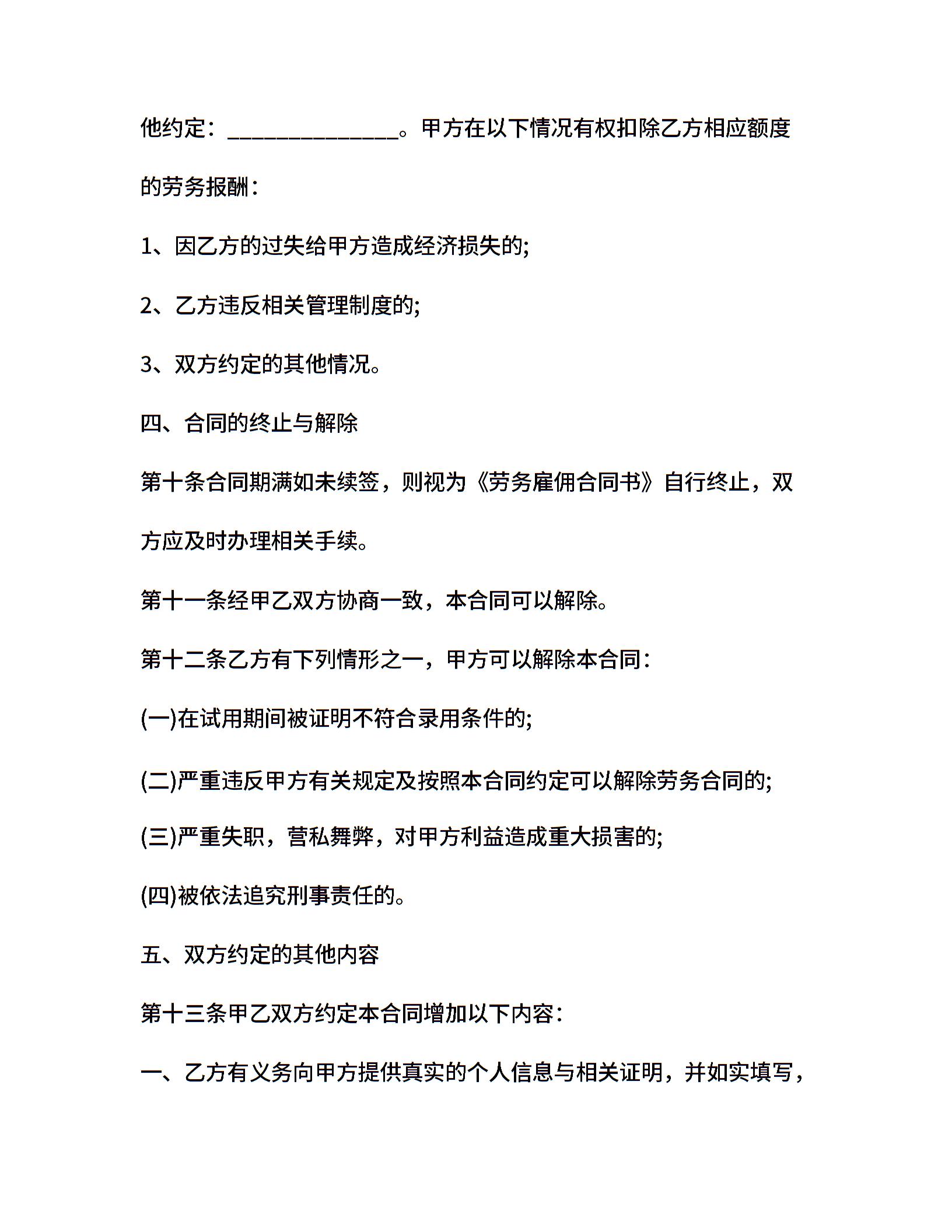 他约定：______________。甲方在以下情况有权扣除乙方相应额度的劳务报酬：

1、因乙方的过失给甲方造成经济损失的;

2、乙方违反相关管理制度的;

3、双方约定的其他情况。

四、合同的终止与解除

第十条合同期满如未续签，则视为《劳务雇佣合同书》自行终止，双方应及时办理相关手续。

第十一条经甲乙双方协商一致，本合同可以解除。

第十二条乙方有下列情形之一，甲方可以解除本合同：

(一)在试用期间被证明不符合录用条件的;

(二)严重违反甲方有关规定及按照本合同约定可以解除劳务合同的;

(三)严重失职，营私舞弊，对甲方利益造成重大损害的;

(四)被依法追究刑事责任的。

五、双方约定的其他内容

第十三条甲乙双方约定本合同增加以下内容：

一、乙方有义务向甲方提供真实的个人信息与相关证明，并如实填写，